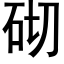 砌